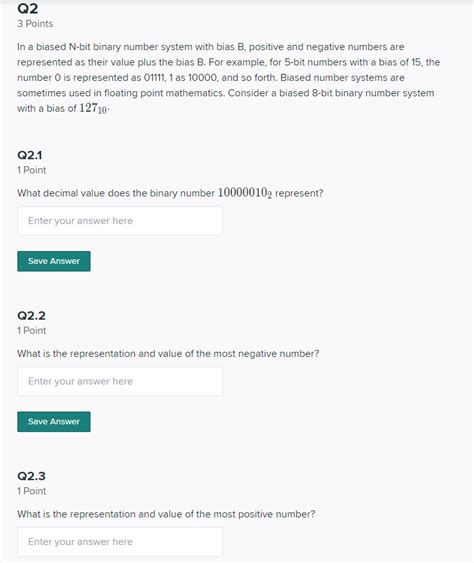 Q2
3 Points

In a biased N-bit binary number system with bias B, positive and negative numbers are represented as their value plus the bias B. For example, for 5-bit numbers with a bias of 15, the number 0 is represented as 01111, 1 as 10000, and so forth. Biased number systems are sometimes used in floating point mathematics. Consider a biased 8-bit binary number system with a bias of $127_{10}$.

Q2.1
1 Point

What decimal value does the binary number $10000010_2$ represent?

Enter your answer here

Save Answer

Q2.2
1 Point

What is the representation and value of the most negative number?

Enter your answer here

Save Answer

Q2.3
1 Point

What is the representation and value of the most positive number?

Enter your answer here